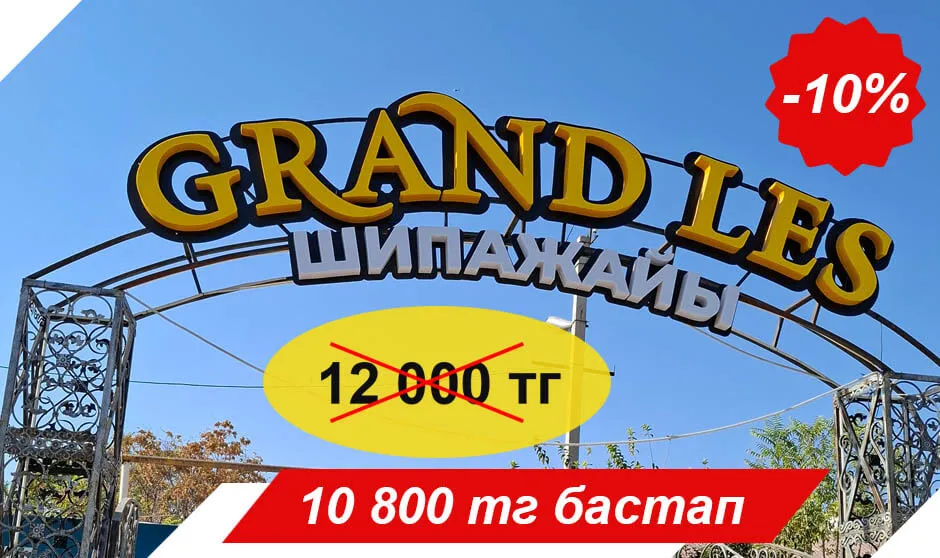 -10%

GRAND LES
ШИПАЖАЙЫ

12 000 тг

10 800 тг бастап